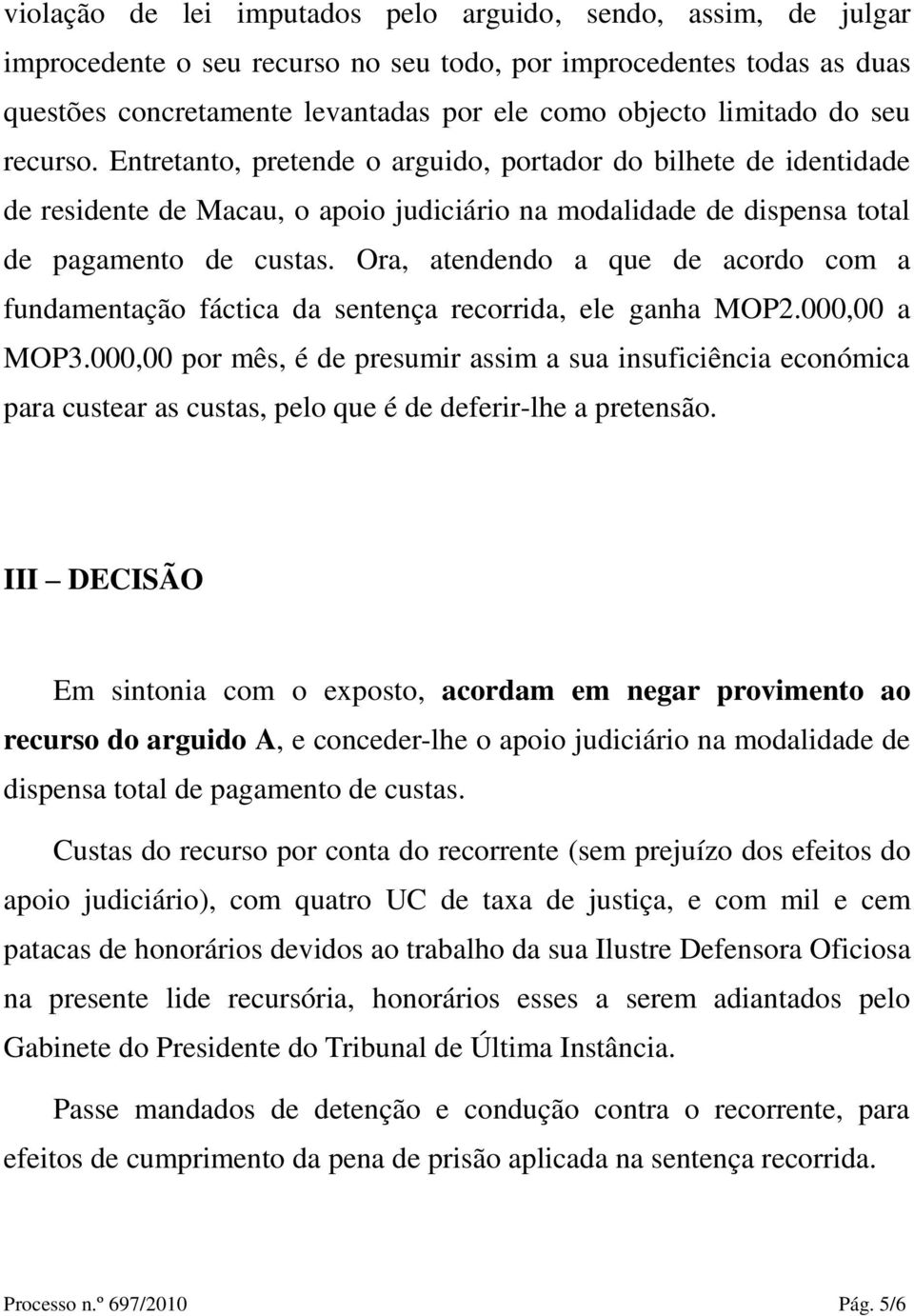 violação de lei imputados pelo arguido, sendo, assim, de julgar improcedente o seu recurso no seu todo, por improcedentes todas as duas questões concretamente levantadas por ele como objecto limitado do seu recurso. Entretanto, pretende o arguido, portador do bilhete de identidade de residente de Macau, o apoio judiciário na modalidade de dispensa total de pagamento de custas. Ora, atendendo a que de acordo com a fundamentação fáctica da sentença recorrida, ele ganha MOP2.000,00 a MOP3.000,00 por mês, é de presumir assim a sua insuficiência económica para custear as custas, pelo que é de deferir-lhe a pretensão.

III – DECISÃO

Em sintonia com o exposto, acordam em negar provimento ao recurso do arguido A, e conceder-lhe o apoio judiciário na modalidade de dispensa total de pagamento de custas.

Custas do recurso por conta do recorrente (sem prejuízo dos efeitos do apoio judiciário), com quatro UC de taxa de justiça, e com mil e cem patacas de honorários devidos ao trabalho da sua Ilustre Defensora Oficiosa na presente lide recursória, honorários esses a serem adiantados pelo Gabinete do Presidente do Tribunal de Última Instância.

Passe mandados de detenção e condução contra o recorrente, para efeitos de cumprimento da pena de prisão aplicada na sentença recorrida.

Processo n.º 697/2010 Pág. 5/6